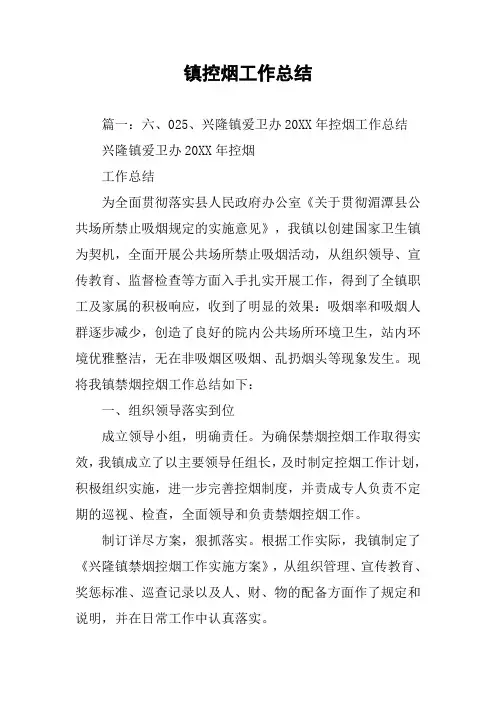 镇控烟工作总结

篇一：六、025、兴隆镇爱卫办20XX年控烟工作总结

兴隆镇爱卫办20XX年控烟

工作总结

为全面贯彻落实县人民政府办公室《关于贯彻湄潭县公共场所禁止吸烟规定的实施意见》，我镇以创建国家卫生镇为契机，全面开展公共场所禁止吸烟活动，从组织领导、宣传教育、监督检查等方面入手扎实开展工作，得到了全镇职工及家属的积极响应，收到了明显的效果：吸烟率和吸烟人群逐步减少，创造了良好的院内公共场所环境卫生，站内环境优雅整洁，无在非吸烟区吸烟、乱扔烟头等现象发生。现将我镇禁烟控烟工作总结如下：

一、组织领导落实到位

成立领导小组，明确责任。为确保禁烟控烟工作取得实效，我镇成立了以主要领导任组长，及时制定控烟工作计划，积极组织实施，进一步完善控烟制度，并责成专人负责不定期的巡视、检查，全面领导和负责禁烟控烟工作。

制订详尽方案，狠抓落实。根据工作实际，我镇制定了《兴隆镇禁烟控烟工作实施方案》，从组织管理、宣传教育、奖惩标准、巡查记录以及人、财、物的配备方面作了规定和说明，并在日常工作中认真落实。